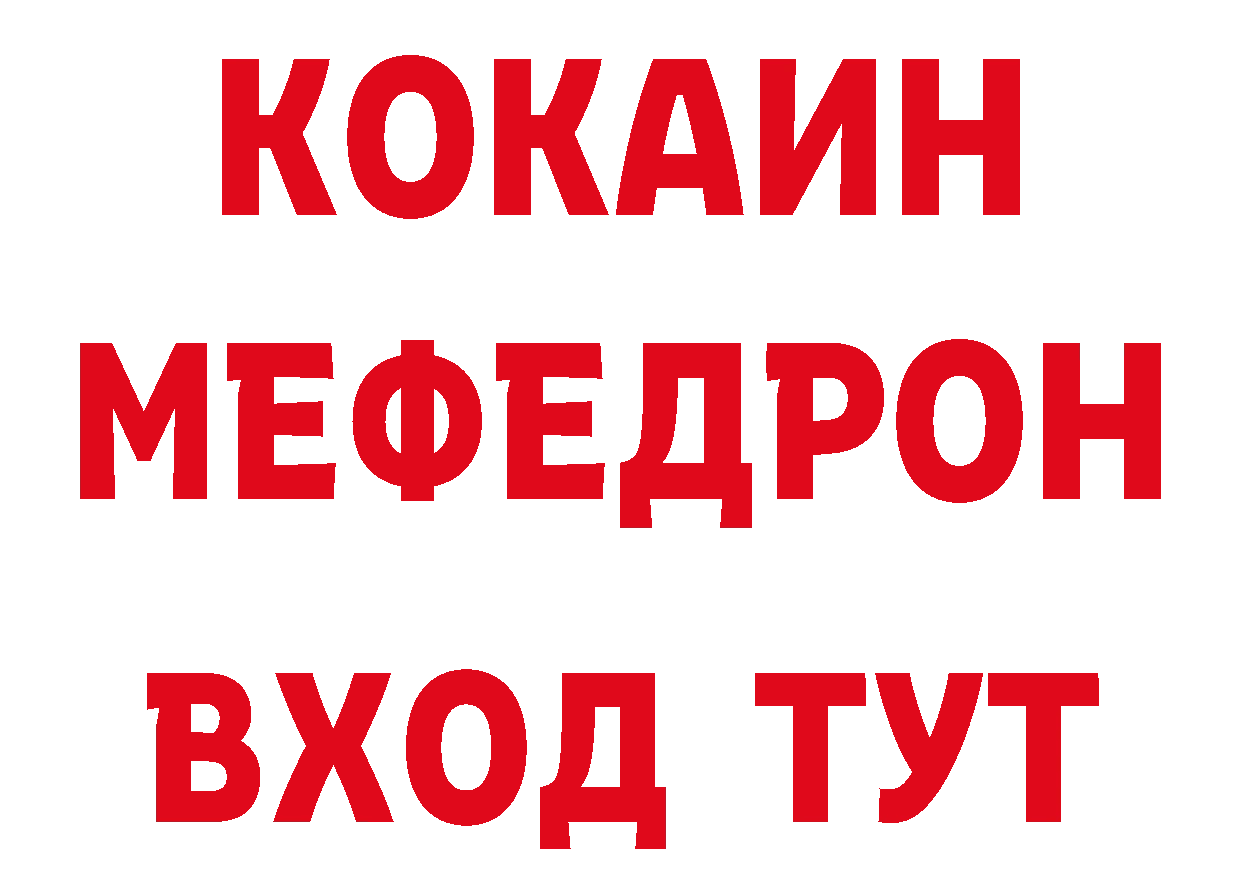 КОКАИН
МЕФЕДРОН
ВХОД ТУТ